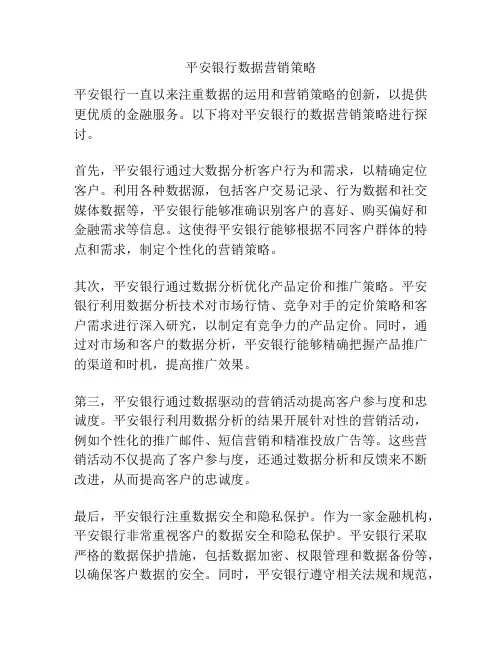 平安银行数据营销策略

平安银行一直以来注重数据的运用和营销策略的创新，以提供更优质的金融服务。以下将对平安银行的数据营销策略进行探讨。

首先，平安银行通过大数据分析客户行为和需求，以精确定位客户。利用各种数据源，包括客户交易记录、行为数据和社交媒体数据等，平安银行能够准确识别客户的喜好、购买偏好和金融需求等信息。这使得平安银行能够根据不同客户群体的特点和需求，制定个性化的营销策略。

其次，平安银行通过数据分析优化产品定价和推广策略。平安银行利用数据分析技术对市场行情、竞争对手的定价策略和客户需求进行深入研究，以制定有竞争力的产品定价。同时，通过对市场和客户的数据分析，平安银行能够精确把握产品推广的渠道和时机，提高推广效果。

第三，平安银行通过数据驱动的营销活动提高客户参与度和忠诚度。平安银行利用数据分析的结果开展针对性的营销活动，例如个性化的推广邮件、短信营销和精准投放广告等。这些营销活动不仅提高了客户参与度，还通过数据分析和反馈来不断改进，从而提高客户的忠诚度。

最后，平安银行注重数据安全和隐私保护。作为一家金融机构，平安银行非常重视客户的数据安全和隐私保护。平安银行采取严格的数据保护措施，包括数据加密、权限管理和数据备份等，以确保客户数据的安全。同时，平安银行遵守相关法规和规范，